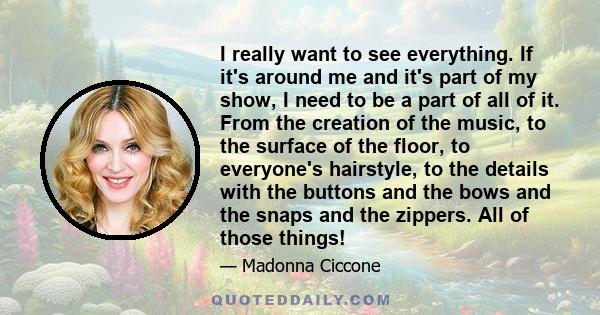 I really want to see everything. If it's around me and it's part of my show, I need to be a part of all of it. From the creation of the music, to the surface of the floor, to everyone's hairstyle, to the details with the buttons and the bows and the snaps and the zippers. All of those things!

— Madonna Ciccone

QUOTEDDAILY.COM